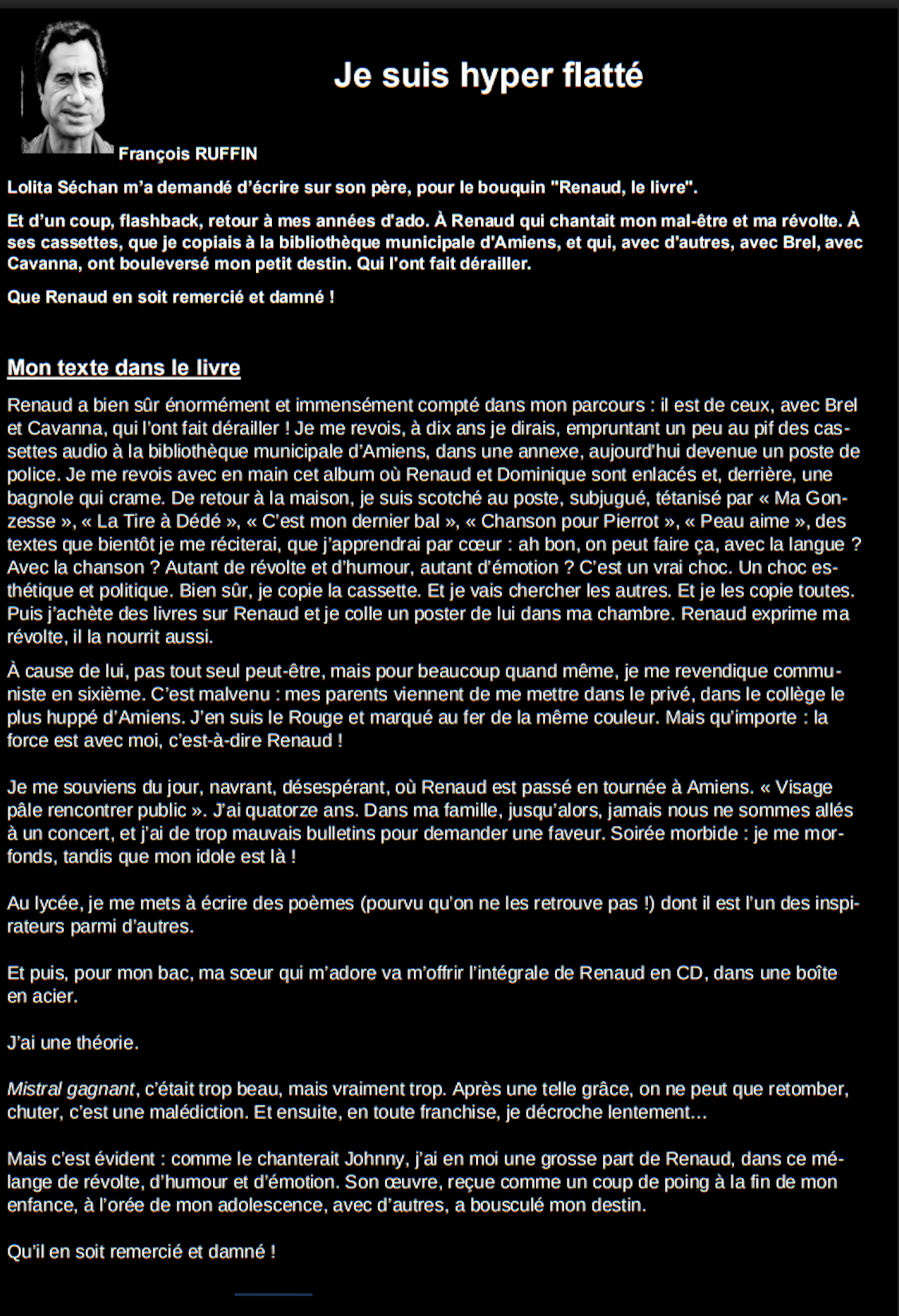 Je suis hyper flatté

François RUFFIN

Lolita Séchan m'a demandé d'écrire sur son père, pour le bouquin "Renaud, le livre".

Et d'un coup, flashback, retour à mes années d'ado. À Renaud qui chantait mon mal-être et ma révolte. À ses cassettes, que je copiais à la bibliothèque municipale d'Amiens, et qui, avec d'autres, avec Brel, avec Cavanna, ont bouleversé mon petit destin. Qui l'ont fait dérailler.

Que Renaud en soit remercié et damné !

Mon texte dans le livre

Renaud a bien sûr énormément et immensément compté dans mon parcours : il est de ceux, avec Brel et Cavanna, qui l'ont fait dérailler ! Je me revois, à dix ans je dirais, empruntant un peu au pif des cassettes audio à la bibliothèque municipale d'Amiens, dans une annexe, aujourd'hui devenue un poste de police. Je me revois avec en main cet album où Renaud et Dominique sont enlacés et, derrière, une bagnole qui crame. De retour à la maison, je suis scotché au poste, subjugué, tétanisé par « Ma Gonzesse », « La Tire à Dédé », « C'est mon dernier bal », « Chanson pour Pierrot », « Peau aime », des textes que bientôt je me réciterai, que j'apprendrai par cœur : ah bon, on peut faire ça, avec la langue ? Avec la chanson ? Autant de révolte et d'humour, autant d'émotion ? C'est un vrai choc. Un choc esthétique et politique. Bien sûr, je copie la cassette. Et je vais chercher les autres. Et je les copie toutes. Puis j'achète des livres sur Renaud et je colle un poster de lui dans ma chambre. Renaud exprime ma révolte, il la nourrit aussi.

À cause de lui, pas tout seul peut-être, mais pour beaucoup quand même, je me revendique communiste en sixième. C'est malvenu : mes parents viennent de me mettre dans le privé, dans le collège le plus huppé d'Amiens. J'en suis le Rouge et marqué au fer de la même couleur. Mais qu'importe : la force est avec moi, c'est-à-dire Renaud !

Je me souviens du jour, navrant, désespérant, où Renaud est passé en tournée à Amiens. « Visage pâle rencontrer public ». J'ai quatorze ans. Dans ma famille, jusqu'alors, jamais nous ne sommes allés à un concert, et j'ai de trop mauvais bulletins pour demander une faveur. Soirée morbide : je me morfonds, tandis que mon idole est là !

Au lycée, je me mets à écrire des poèmes (pourvu qu'on ne les retrouve pas !) dont il est l'un des inspirateurs parmi d'autres.

Et puis, pour mon bac, ma sœur qui m'adore va m'offrir l'intégrale de Renaud en CD, dans une boîte en acier.

J'ai une théorie.

Mistral gagnant, c'était trop beau, mais vraiment trop. Après une telle grâce, on ne peut que retomber, chuter, c'est une malédiction. Et ensuite, en toute franchise, je décroche lentement…

Mais c'est évident : comme le chanterait Johnny, j'ai en moi une grosse part de Renaud, dans ce mélange de révolte, d'humour et d'émotion. Son œuvre, reçue comme un coup de poing à la fin de mon enfance, à l'orée de mon adolescence, avec d'autres, a bousculé mon destin.

Qu'il en soit remercié et damné !